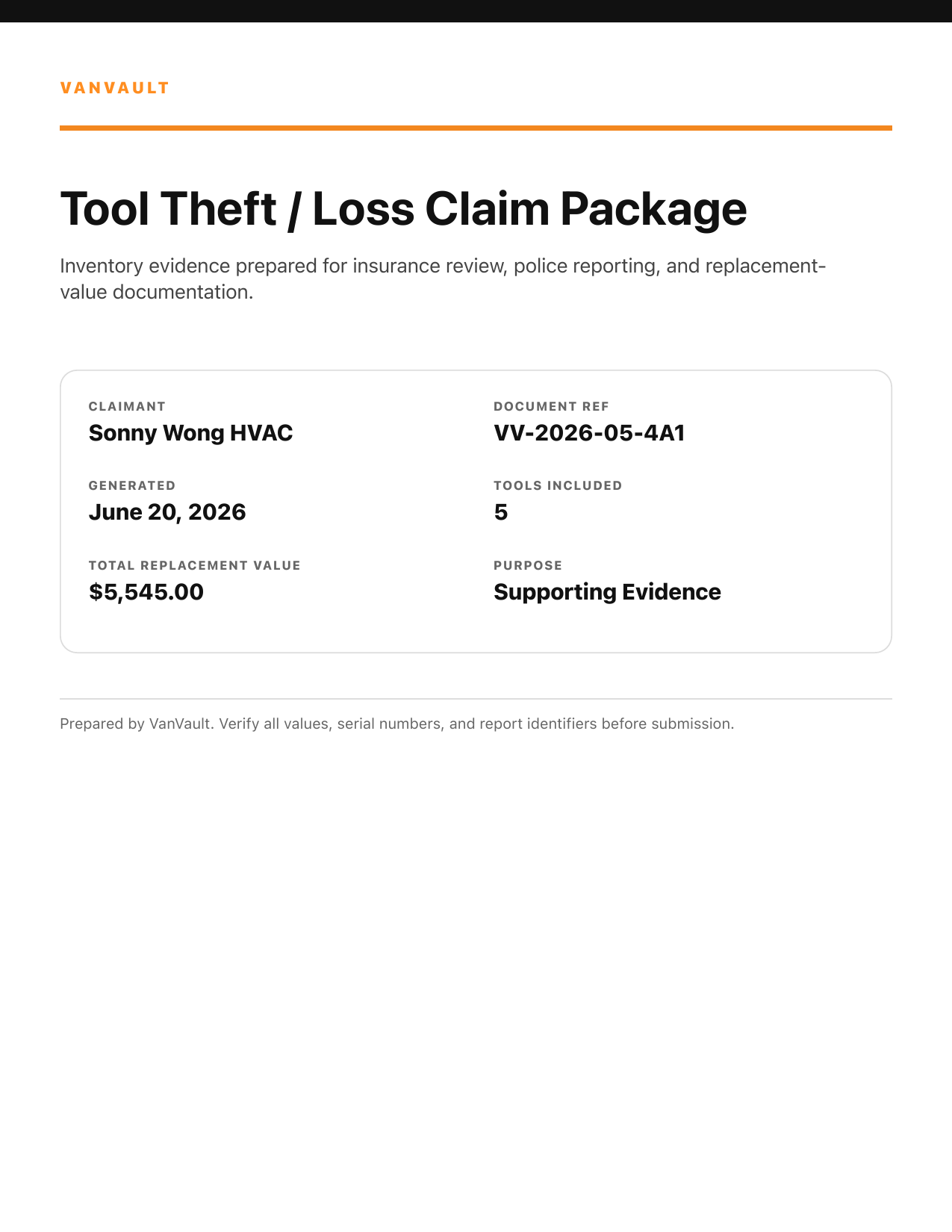 VANVAULT

Tool Theft / Loss Claim Package

Inventory evidence prepared for insurance review, police reporting, and replacement-value documentation.

CLAIMANT
Sonny Wong HVAC

GENERATED
June 20, 2026

TOTAL REPLACEMENT VALUE
$5,545.00

DOCUMENT REF
VV-2026-05-4A1

TOOLS INCLUDED
5

PURPOSE
Supporting Evidence

Prepared by VanVault. Verify all values, serial numbers, and report identifiers before submission.